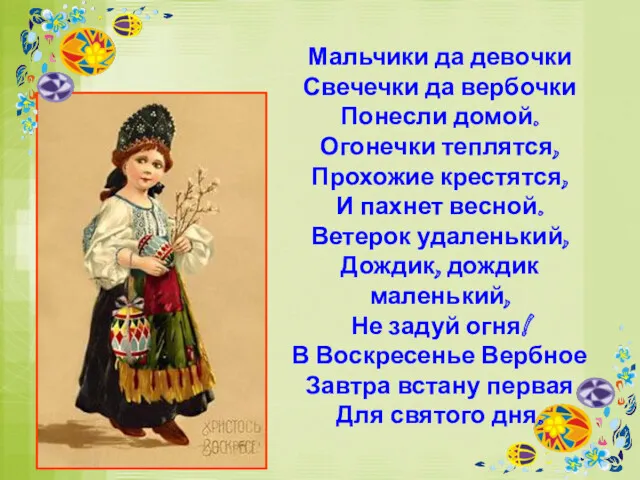 ХРИСТОСЪ ВОСКРЕСЕ

Мальчики да девочки
Свечечки да вербочки
Понесли домой.
Огонечки теплятся,
Прохожие крестятся,
И пахнет весной.
Ветерок удаленький,
Дождик, дождик маленький,
Не задуй огня!
В Воскресенье Вербное
Завтра встану первая
Для святого дня.